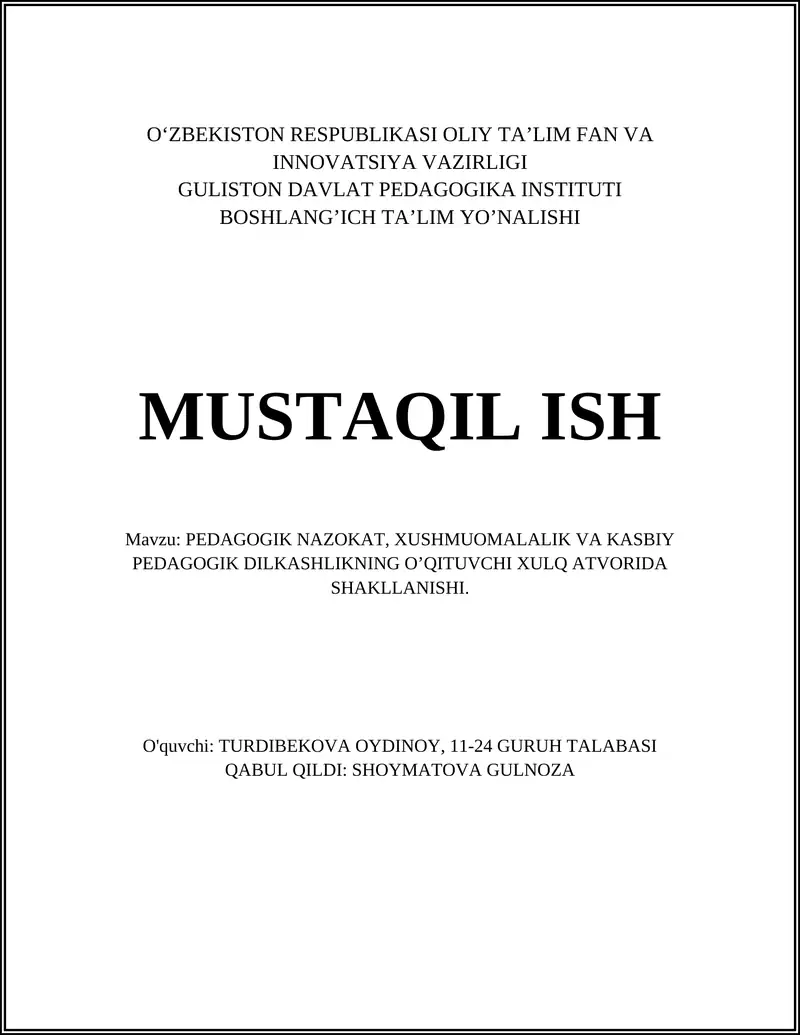 O‘ZBEKISTON RESPUBLIKASI OLIY TA’LIM FAN VA INNOVATSIYA VAZIRLIGI
GULISTON DAVLAT PEDAGOGIKA INSTITUTI
BOSHLANG’ICH TA’LIM YO’NALISHI

MUSTAQIL ISH

Mavzu: PEDAGOGIK NAZOKAT, XUSHMUOMALALIK VA KASBIY PEDAGOGIK DILKASHLIKNING O’QITUVCHI XULQ ATVORIDA SHAKLLANISHI.

O'quvchi: TURDIBEKOVA OYDINOY, 11-24 GURUH TALABASI
QABUL QILDI: SHOYMATOVA GULNOZA